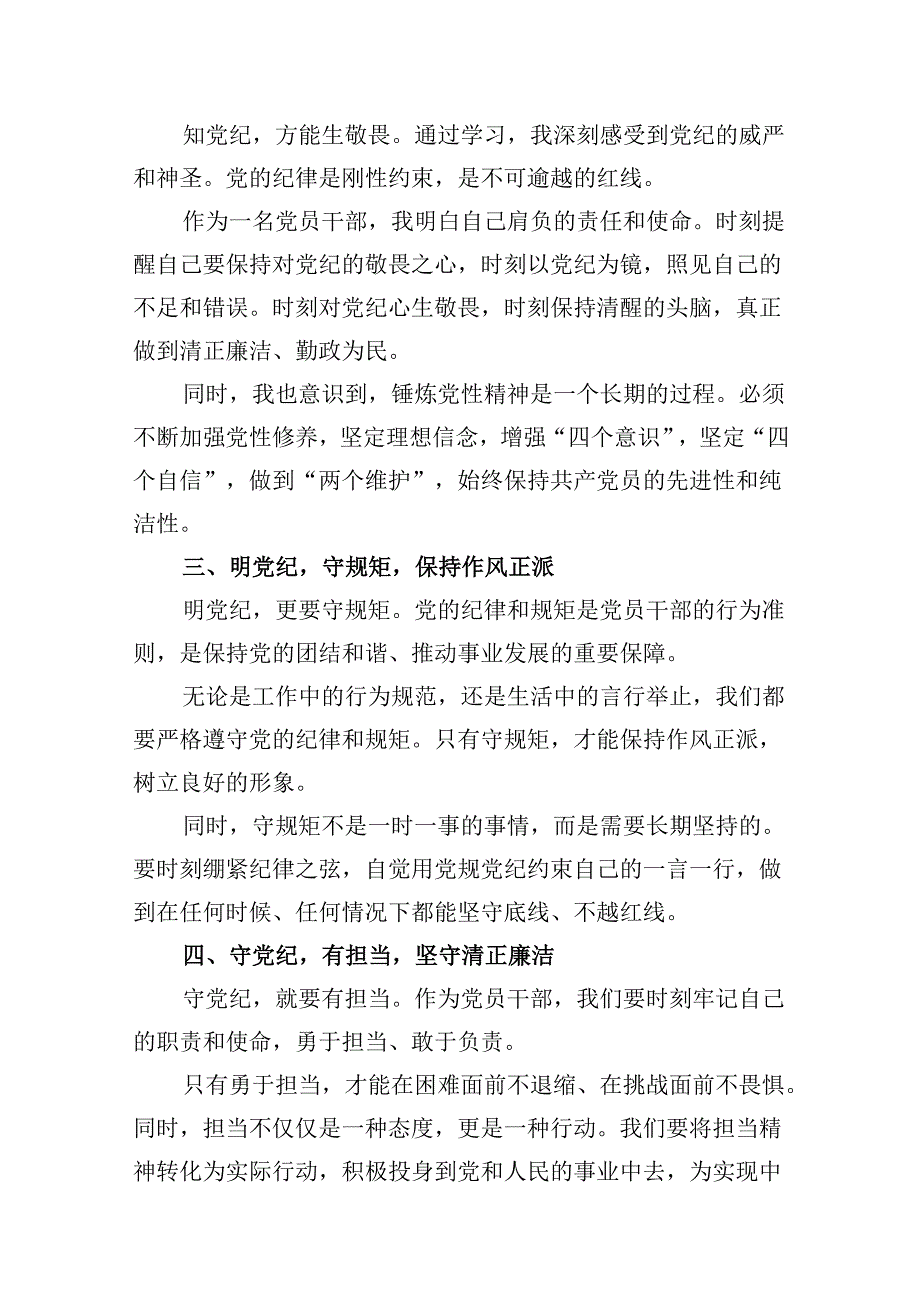 知党纪，方能生敬畏。通过学习，我深刻感受到党纪的威严和神圣。党的纪律是刚性约束，是不可逾越的红线。

作为一名党员干部，我明白自己肩负的责任和使命。时刻提醒自己要保持对党纪的敬畏之心，时刻以党纪为镜，照见自己的不足和错误。时刻对党纪心生敬畏，时刻保持清醒的头脑，真正做到清正廉洁、勤政为民。

同时，我也意识到，锤炼党性精神是一个长期的过程。必须不断加强党性修养，坚定理想信念，增强“四个意识”，坚定“四个自信”，做到“两个维护”，始终保持共产党员的先进性和纯洁性。

三、明党纪，守规矩，保持作风正派

明党纪，更要守规矩。党的纪律和规矩是党员干部的行为准则，是保持党的团结和谐、推动事业发展的重要保障。

无论是工作中的行为规范，还是生活中的言行举止，我们都要严格遵守党的纪律和规矩。只有守规矩，才能保持作风正派，树立良好的形象。

同时，守规矩不是一时一事的事情，而是需要长期坚持的。要时刻绷紧纪律之弦，自觉用党规党纪约束自己的一言一行，做到在任何时候、任何情况下都能坚守底线、不越红线。

四、守党纪，有担当，坚守清正廉洁

守党纪，就要有担当。作为党员干部，我们要时刻牢记自己的职责和使命，勇于担当、敢于负责。

只有勇于担当，才能在困难面前不退缩、在挑战面前不畏惧。同时，担当不仅仅是一种态度，更是一种行动。我们要将担当精神转化为实际行动，积极投身到党和人民的事业中去，为实现中